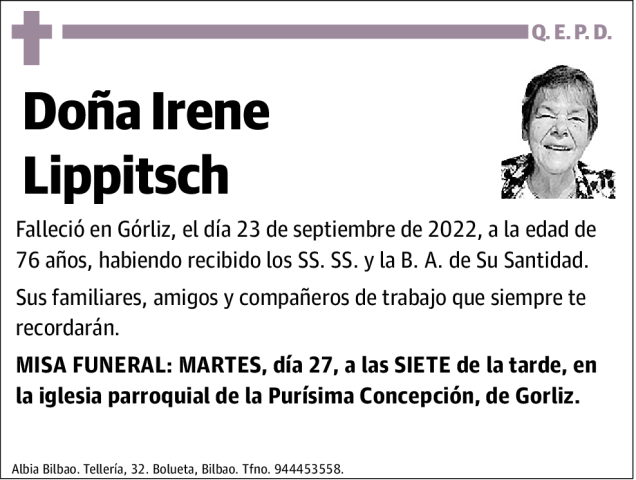 Q. E. P. D.

Doña Irene Lippitsch

Falleció en Górliz, el día 23 de septiembre de 2022, a la edad de 76 años, habiendo recibido los SS. SS. y la B. A. de Su Santidad.

Sus familiares, amigos y compañeros de trabajo que siempre te recordarán.

MISA FUNERAL: MARTES, día 27, a las SIETE de la tarde, en la iglesia parroquial de la Purísima Concepción, de Gorliz.

Albia Bilbao. Tellería, 32. Bolueta, Bilbao. Tfno. 944453558.